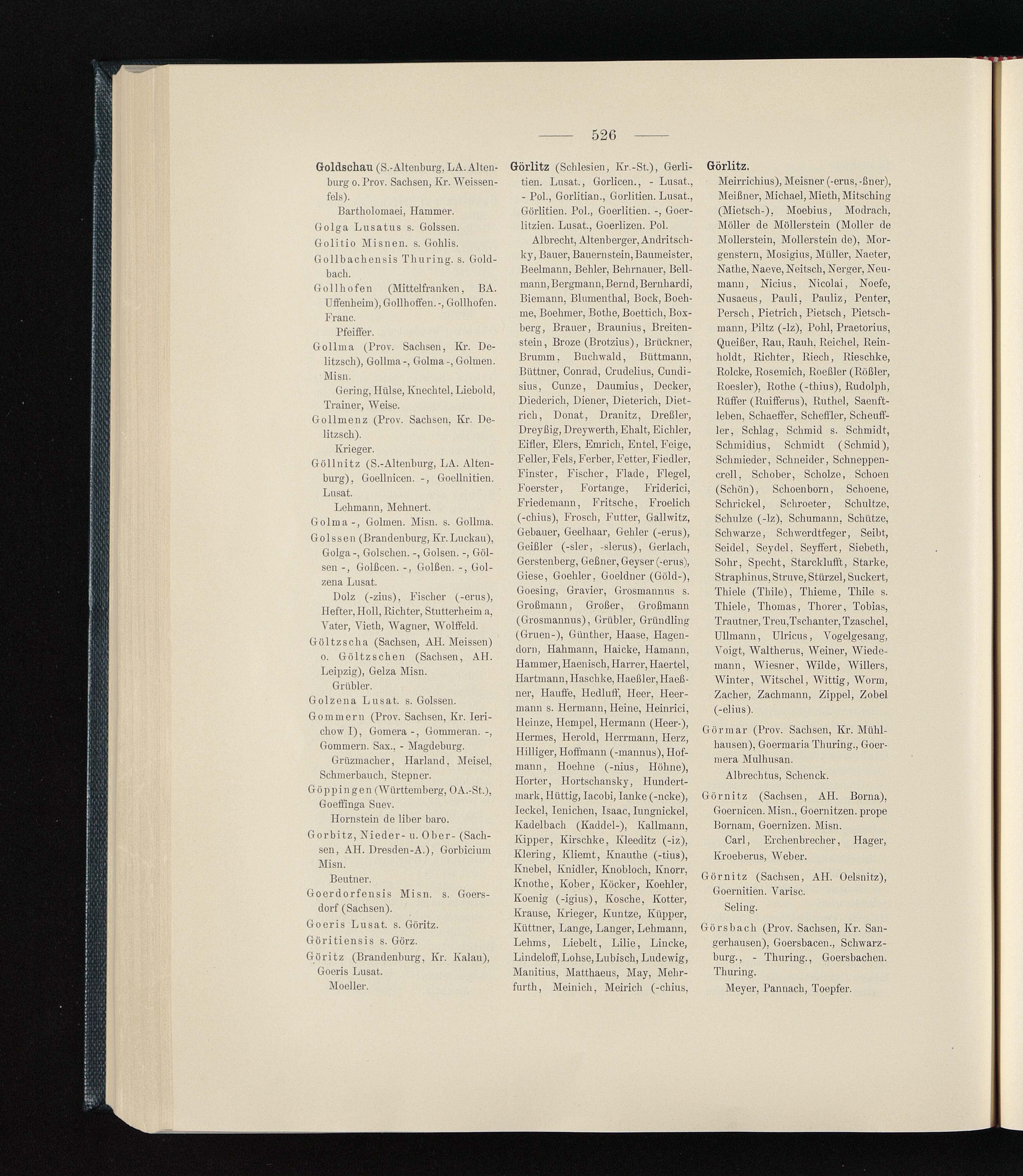 — 526 —

Goldschau (S.-Altenburg, LA. Altenburg o. Prov. Sachsen, Kr. Weissenfels).
Bartholomaei, Hammer.

Golga Lusatus s. Golssen.

Golitio Misnen. s. Gohlis.

Gollbachensis Thuring. s. Goldbach.

Gollhofen (Mittelfranken, BA. Uffenheim), Gollhoffen. -, Gollhofen. Franc.
Pfeiffer.

Gollma (Prov. Sachsen, Kr. Delitzsch), Gollma -, Golma -, Golmen. Misn.
Gering, Hülse, Knechtel, Liebold, Trainer, Weise.

Gollmenz (Prov. Sachsen, Kr. Delitzsch).
Krieger.

Göllnitz (S.-Altenburg, LA. Altenburg), Goellnicen. -, Goellnitien. Lusat.
Lehmann, Mehnert.

Golma -, Golmen. Misn. s. Gollma.

Golssen (Brandenburg, Kr. Luckau), Golga -, Golschen. -, Golsen. -, Gölsen -, Golßcen. -, Golßen. -, Golzena Lusat.
Dolz (-zius), Fischer (-erus), Hefter, Holl, Richter, Stutterheim a, Vater, Vieth, Wagner, Wolffeld.

Göltzscha (Sachsen, AH. Meissen) o. Göltzschen (Sachsen, AH. Leipzig), Gelza Misn.
Grübler.

Golzena Lusat. s. Golssen.

Gommern (Prov. Sachsen, Kr. Ierichow I), Gomera -, Gommeran. -, Gommern. Sax., - Magdeburg.
Grüzmacher, Harland, Meisel, Schmerbauch, Stepner.

Göppingen (Württemberg, OA.-St.), Goeffinga Suev.
Hornstein de liber baro.

Gorbitz, Nieder- u. Ober- (Sachsen, AH. Dresden-A.), Gorbicium Misn.
Beutner.

Goerdorfensis Misn. s. Goersdorf (Sachsen).

Goeris Lusat. s. Göritz.

Göritiensis s. Görz.

Göritz (Brandenburg, Kr. Kalau), Goeris Lusat.
Moeller.

Görlitz (Schlesien, Kr.-St.), Gerlitien. Lusat., Gorlicen., - Lusat., - Pol., Gorlitian., Gorlitien. Lusat., Görlitien. Pol., Goerlitien. -, Goerlitzien. Lusat., Goerlizen. Pol.
Albrecht, Altenberger, Andritschky, Bauer, Bauernstein, Baumeister, Beelmann, Behler, Behrnauer, Bellmann, Bergmann, Bernd, Bernhardi, Biemann, Blumenthal, Bock, Boehme, Boehmer, Bothe, Boettich, Boxberg, Brauer, Braunius, Breitenstein, Broze (Brotzius), Brückner, Brumm, Buchwald, Büttmann, Büttner, Conrad, Crudelius, Cundisius, Cunze, Daumius, Decker, Diederich, Diener, Dieterich, Dietrich, Donat, Dranitz, Dreßler, Dreyßig, Dreywerth, Ehalt, Eichler, Eifler, Elers, Emrich, Entel, Feige, Feller, Fels, Ferber, Fetter, Fiedler, Finster, Fischer, Flade, Flegel, Foerster, Fortange, Friderici, Friedemann, Fritsche, Froelich (-chius), Frosch, Futter, Gallwitz, Gebauer, Geelhaar, Gehler (-erus), Geißler (-sler, -slerus), Gerlach, Gerstenberg, Geßner, Geyser (-erus), Giese, Goehler, Goeldner (Göld-), Goesing, Gravier, Grosmannus s. Großmann, Großer, Großmann (Grosmannus), Grübler, Gründling (Gruen-), Günther, Haase, Hagendorn, Hahmann, Haicke, Hamann, Hammer, Haenisch, Harrer, Haertel, Hartmann, Haschke, Haeßler, Haeßner, Hauffe, Hedluff, Heer, Heermann s. Hermann, Heine, Heinrici, Heinze, Hempel, Hermann (Heer-), Hermes, Herold, Herrmann, Herz, Hilliger, Hoffmann (-mannus), Hofmann, Hoehne (-nius, Höhne), Horter, Hortschansky, Hundertmark, Hüttig, Iacobi, Ianke (-ncke), Ieckel, Ienichen, Isaac, Iungnickel, Kadelbach (Kaddel-), Kallmann, Kipper, Kirschke, Kleeditz (-iz), Klering, Kliemt, Knauthe (-tius), Knebel, Knidler, Knobloch, Knorr, Knothe, Kober, Köcker, Koehler, Koenig (-igius), Kosche, Kotter, Krause, Krieger, Kuntze, Küpper, Küttner, Lange, Langer, Lehmann, Lehms, Liebelt, Lilie, Lincke, Lindeloff, Lohse, Lubisch, Ludewig, Manitius, Matthaeus, May, Mehrfurth, Meinich, Meirich (-chius,

Görlitz.
Meirrichius), Meisner (-erus, -ßner), Meißner, Michael, Mieth, Mitsching (Mietsch-), Moebius, Modrach, Möller de Möllerstein (Moller de Mollerstein, Mollerstein de), Morgenstern, Mosigius, Müller, Naeter, Nathe, Naeve, Neitsch, Nerger, Neumann, Nicius, Nicolai, Noefe, Nusaeus, Pauli, Pauliz, Penter, Persch, Pietrich, Pietsch, Pietschmann, Piltz (-lz), Pohl, Praetorius, Queißer, Rau, Rauh, Reichel, Reinholdt, Richter, Riech, Rieschke, Rolcke, Rosemich, Roeßler (Rößler, Roesler), Rothe (-thius), Rudolph, Rüffer (Ruifferus), Ruthel, Saenftleben, Schaeffer, Scheffler, Scheuffler, Schlag, Schmid s. Schmidt, Schmidius, Schmidt (Schmid), Schmieder, Schneider, Schneppencrell, Schober, Scholze, Schoen (Schön), Schoenborn, Schoene, Schrickel, Schroeter, Schultze, Schulze (-lz), Schumann, Schütze, Schwarze, Schwerdtfeger, Seibt, Seidel, Seydel, Seyffert, Siebeth, Sohr, Specht, Starcklufft, Starke, Straphinus, Struve, Stürzel, Suckert, Thiele (Thile), Thieme, Thile s. Thiele, Thomas, Thorer, Tobias, Trautner, Treu, Tschanter, Tzaschel, Ullmann, Ulricus, Vogelgesang, Voigt, Waltherus, Weiner, Wiedemann, Wiesner, Wilde, Willers, Winter, Witschel, Wittig, Worm, Zacher, Zachmann, Zippel, Zobel (-elius).

Görmar (Prov. Sachsen, Kr. Mühlhausen), Goermaria Thuring., Goermera Mulhusan.
Albrechtus, Schenck.

Görnitz (Sachsen, AH. Borna), Goernicen. Misn., Goernitzen. prope Bornam, Goernizen. Misn.
Carl, Erchenbrecher, Hager, Kroeberus, Weber.

Görnitz (Sachsen, AH. Oelsnitz), Goernitien. Varisc.
Seling.

Görsbach (Prov. Sachsen, Kr. Sangerhausen), Goersbacen., Schwarzburg., - Thuring., Goersbachen. Thuring.
Meyer, Pannach, Toepfer.